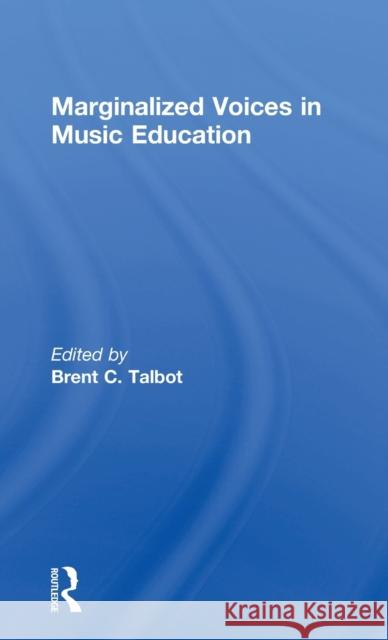 Marginalized Voices in Music Education

Edited by
Brent C. Talbot

ROUTLEDGE

Kraina Książek